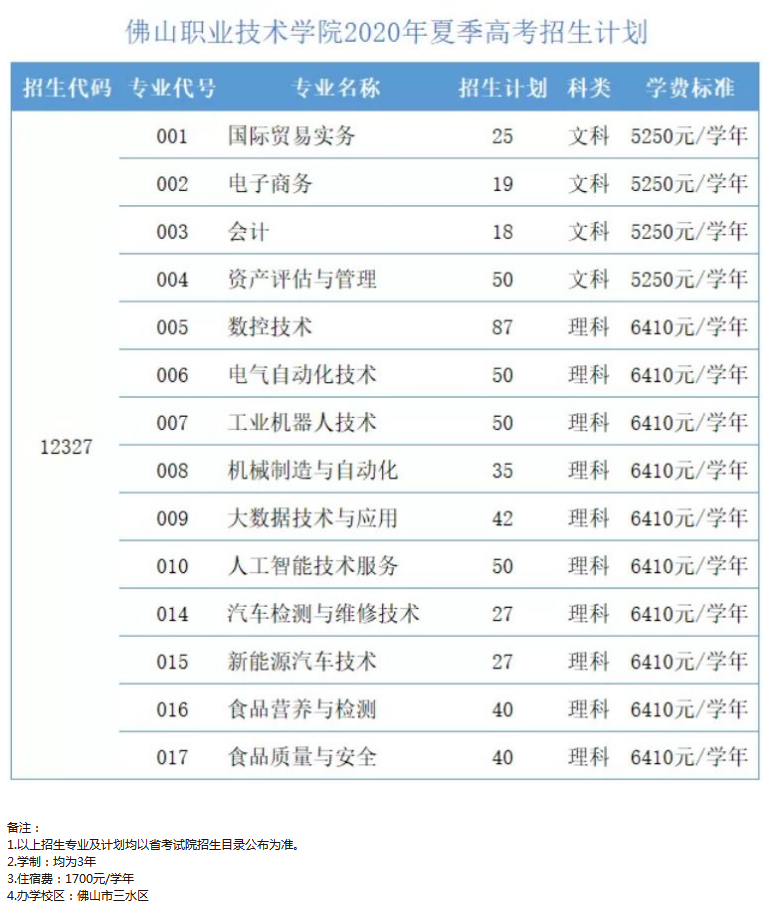 佛山职业技术学院2020年夏季高考招生计划

| 招生代码 | 专业代号 | 专业名称 | 招生计划 | 科类 | 学费标准 |
|---|---|---|---|---|---|
| 12327 | 001 | 国际贸易实务 | 25 | 文科 | 5250元/学年 |
| | 002 | 电子商务 | 19 | 文科 | 5250元/学年 |
| | 003 | 会计 | 18 | 文科 | 5250元/学年 |
| | 004 | 资产评估与管理 | 50 | 文科 | 5250元/学年 |
| | 005 | 数控技术 | 87 | 理科 | 6410元/学年 |
| | 006 | 电气自动化技术 | 50 | 理科 | 6410元/学年 |
| | 007 | 工业机器人技术 | 50 | 理科 | 6410元/学年 |
| | 008 | 机械制造与自动化 | 35 | 理科 | 6410元/学年 |
| | 009 | 大数据技术与应用 | 42 | 理科 | 6410元/学年 |
| | 010 | 人工智能技术服务 | 50 | 理科 | 6410元/学年 |
| | 014 | 汽车检测与维修技术 | 27 | 理科 | 6410元/学年 |
| | 015 | 新能源汽车技术 | 27 | 理科 | 6410元/学年 |
| | 016 | 食品营养与检测 | 40 | 理科 | 6410元/学年 |
| | 017 | 食品质量与安全 | 40 | 理科 | 6410元/学年 |

备注：
1.以上招生专业及计划均以省考试院招生目录公布为准。
2.学制：均为3年
3.住宿费：1700元/学年
4.办学校区：佛山市三水区